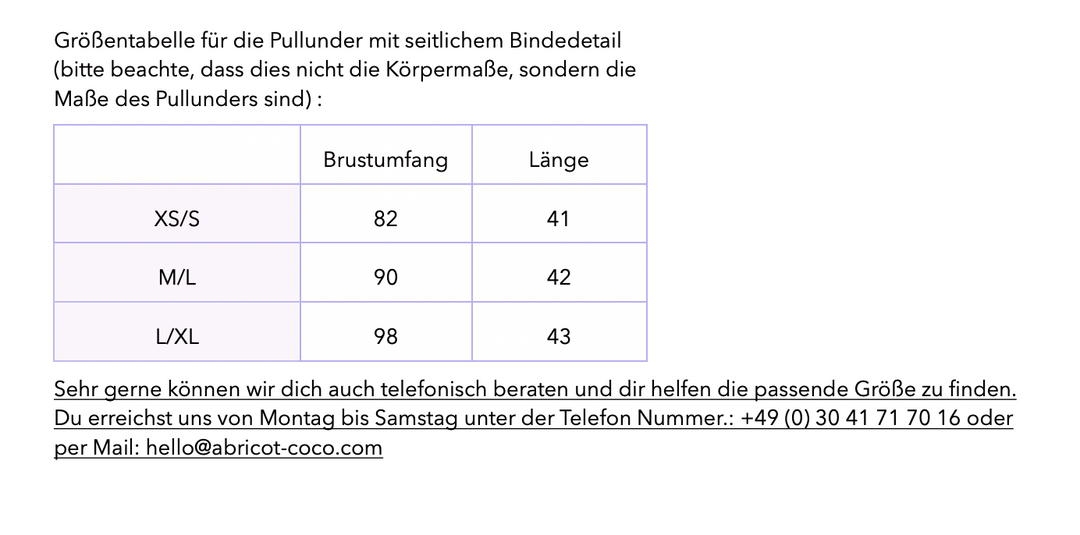 Größentabelle für die Pullunder mit seitlichem Bindedetail (bitte beachte, dass dies nicht die Körpermaße, sondern die Maße des Pullunders sind) :

| | Brustumfang | Länge |
|---|---|---|
| XS/S | 82 | 41 |
| M/L | 90 | 42 |
| L/XL | 98 | 43 |

Sehr gerne können wir dich auch telefonisch beraten und dir helfen die passende Größe zu finden. Du erreichst uns von Montag bis Samstag unter der Telefon Nummer.: +49 (0) 30 41 71 70 16 oder per Mail: hello@abricot-coco.com